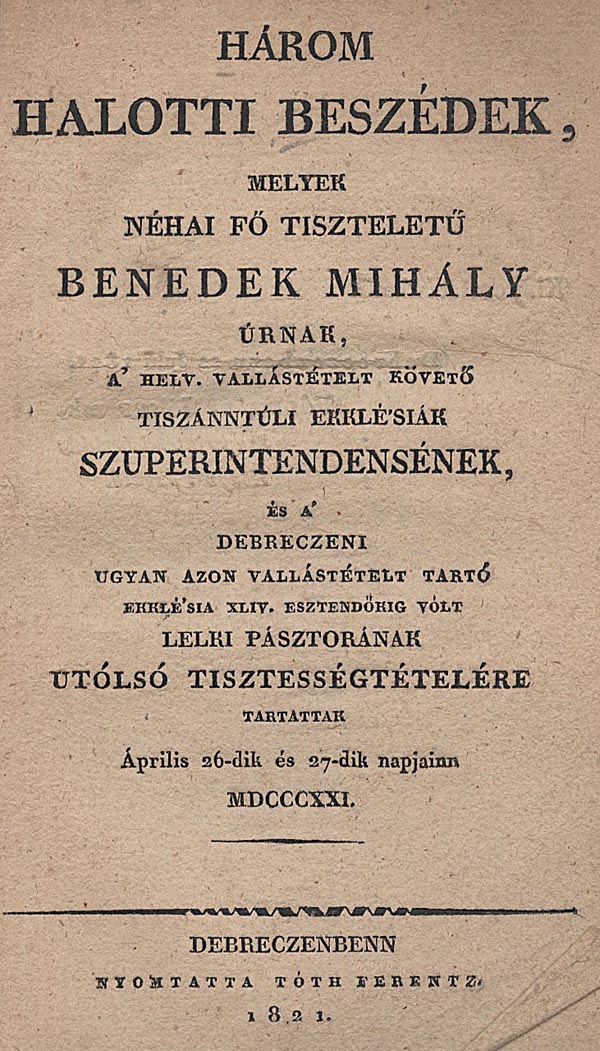 HÁROM
HALOTTI BESZÉDEK,
MELYEK
NÉHAI FŐ TISZTELETŰ
BENEDEK MIHÁLY
ÚRNAK,
A' HELV. VALLÁSTÉTELT KÖVETŐ
TISZÁNNTÚLI EKKLÉ'SIÁK
SZUPERINTENDENSÉNEK,
ÉS A'
DEBRECZENI
UGYAN AZON VALLÁSTÉTELT TARTÓ
EKKLÉ'SIA XLIV. ESZTENDŐKIG VÓLT
LELKI PÁSZTORÁNAK
UTÓLSÓ TISZTESSÉGTÉTELÉRE
TARTATTAK
Április 26-dik és 27-dik napjainn
MDCCCXXI.

DEBRECZENBENN
NYOMTATTA TÓTH FERENTZ.
1821.